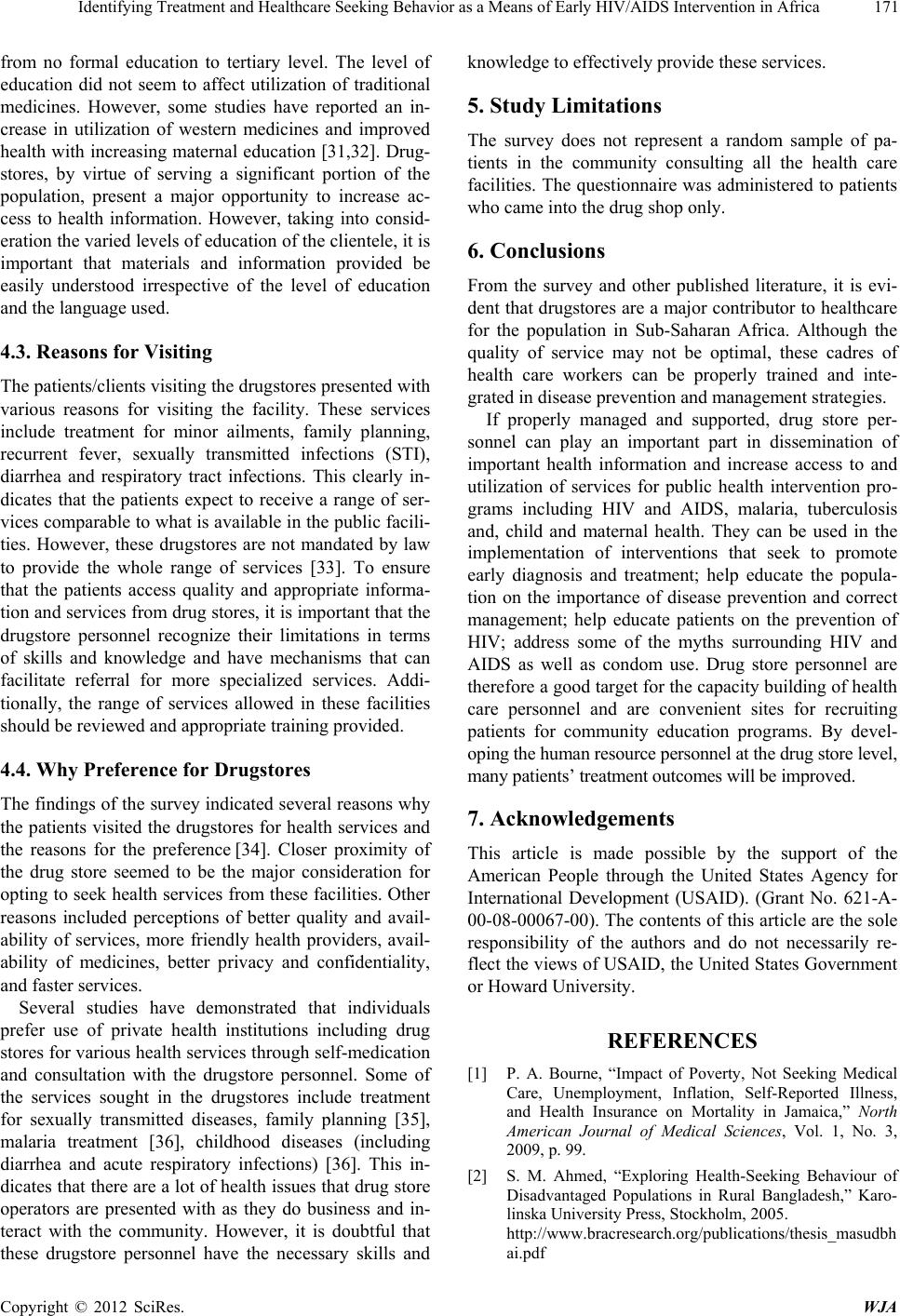 Identifying Treatment and Healthcare Seeking Behavior as a Means of Early HIV/AIDS Intervention in Africa 171

from no formal education to tertiary level. The level of education did not seem to affect utilization of traditional medicines. However, some studies have reported an increase in utilization of western medicines and improved health with increasing maternal education [31,32]. Drugstores, by virtue of serving a significant portion of the population, present a major opportunity to increase access to health information. However, taking into consideration the varied levels of education of the clientele, it is important that materials and information provided be easily understood irrespective of the level of education and the language used.

4.3. Reasons for Visiting

The patients/clients visiting the drugstores presented with various reasons for visiting the facility. These services include treatment for minor ailments, family planning, recurrent fever, sexually transmitted infections (STI), diarrhea and respiratory tract infections. This clearly indicates that the patients expect to receive a range of services comparable to what is available in the public facilities. However, these drugstores are not mandated by law to provide the whole range of services [33]. To ensure that the patients access quality and appropriate information and services from drug stores, it is important that the drugstore personnel recognize their limitations in terms of skills and knowledge and have mechanisms that can facilitate referral for more specialized services. Additionally, the range of services allowed in these facilities should be reviewed and appropriate training provided.

4.4. Why Preference for Drugstores

The findings of the survey indicated several reasons why the patients visited the drugstores for health services and the reasons for the preference [34]. Closer proximity of the drug store seemed to be the major consideration for opting to seek health services from these facilities. Other reasons included perceptions of better quality and availability of services, more friendly health providers, availability of medicines, better privacy and confidentiality, and faster services.

Several studies have demonstrated that individuals prefer use of private health institutions including drug stores for various health services through self-medication and consultation with the drugstore personnel. Some of the services sought in the drugstores include treatment for sexually transmitted diseases, family planning [35], malaria treatment [36], childhood diseases (including diarrhea and acute respiratory infections) [36]. This indicates that there are a lot of health issues that drug store operators are presented with as they do business and interact with the community. However, it is doubtful that these drugstore personnel have the necessary skills and knowledge to effectively provide these services.

5. Study Limitations

The survey does not represent a random sample of patients in the community consulting all the health care facilities. The questionnaire was administered to patients who came into the drug shop only.

6. Conclusions

From the survey and other published literature, it is evident that drugstores are a major contributor to healthcare for the population in Sub-Saharan Africa. Although the quality of service may not be optimal, these cadres of health care workers can be properly trained and integrated in disease prevention and management strategies.

If properly managed and supported, drug store personnel can play an important part in dissemination of important health information and increase access to and utilization of services for public health intervention programs including HIV and AIDS, malaria, tuberculosis and, child and maternal health. They can be used in the implementation of interventions that seek to promote early diagnosis and treatment; help educate the population on the importance of disease prevention and correct management; help educate patients on the prevention of HIV; address some of the myths surrounding HIV and AIDS as well as condom use. Drug store personnel are therefore a good target for the capacity building of health care personnel and are convenient sites for recruiting patients for community education programs. By developing the human resource personnel at the drug store level, many patients' treatment outcomes will be improved.

7. Acknowledgements

This article is made possible by the support of the American People through the United States Agency for International Development (USAID). (Grant No. 621-A-00-08-00067-00). The contents of this article are the sole responsibility of the authors and do not necessarily reflect the views of USAID, the United States Government or Howard University.

REFERENCES

[1] P. A. Bourne, "Impact of Poverty, Not Seeking Medical Care, Unemployment, Inflation, Self-Reported Illness, and Health Insurance on Mortality in Jamaica," North American Journal of Medical Sciences, Vol. 1, No. 3, 2009, p. 99.

[2] S. M. Ahmed, "Exploring Health-Seeking Behaviour of Disadvantaged Populations in Rural Bangladesh," Karolinska University Press, Stockholm, 2005. http://www.bracresearch.org/publications/thesis_masudbhai.pdf

Copyright © 2012 SciRes. WJA